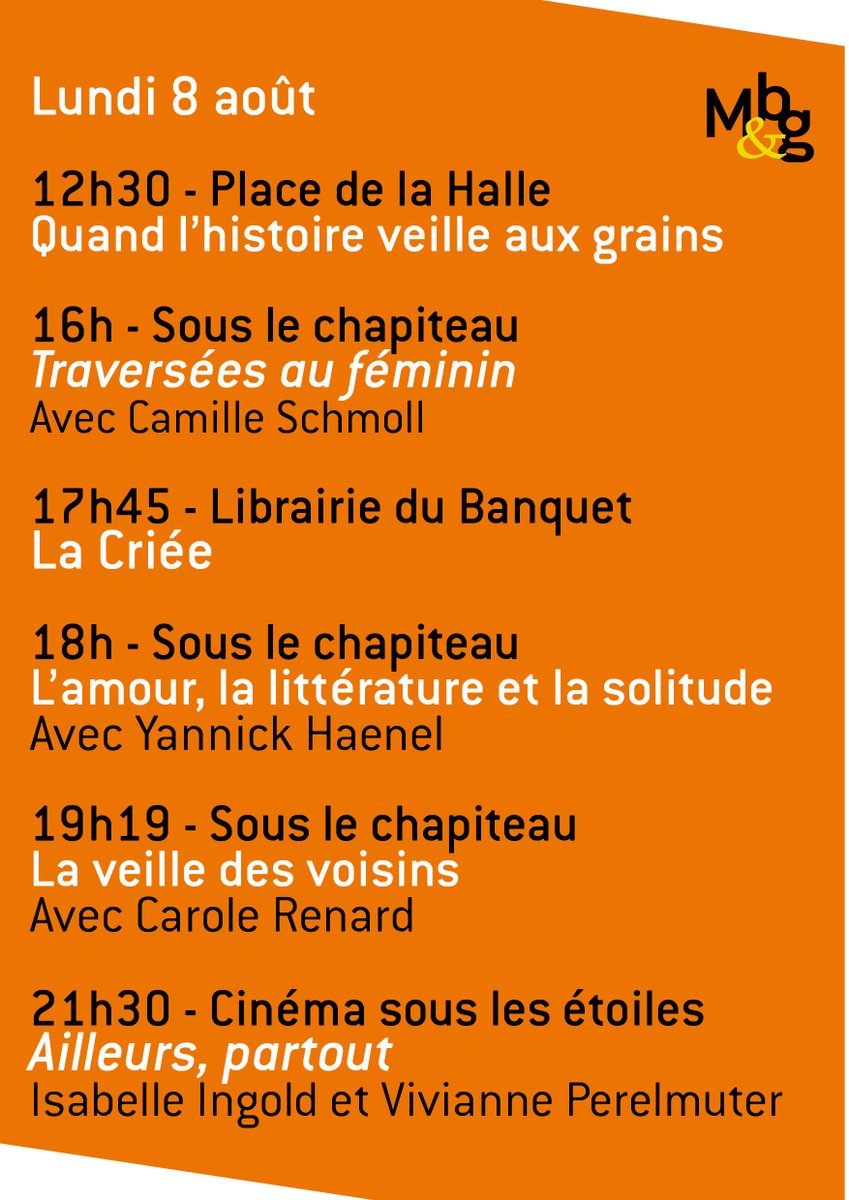 Lundi 8 août

Mb&g

12h30 - Place de la Halle
Quand l'histoire veille aux grains

16h - Sous le chapiteau
Traversées au féminin
Avec Camille Schmoll

17h45 - Librairie du Banquet
La Criée

18h - Sous le chapiteau
L'amour, la littérature et la solitude
Avec Yannick Haenel

19h19 - Sous le chapiteau
La veille des voisins
Avec Carole Renard

21h30 - Cinéma sous les étoiles
Ailleurs, partout
Isabelle Ingold et Vivianne Perelmuter